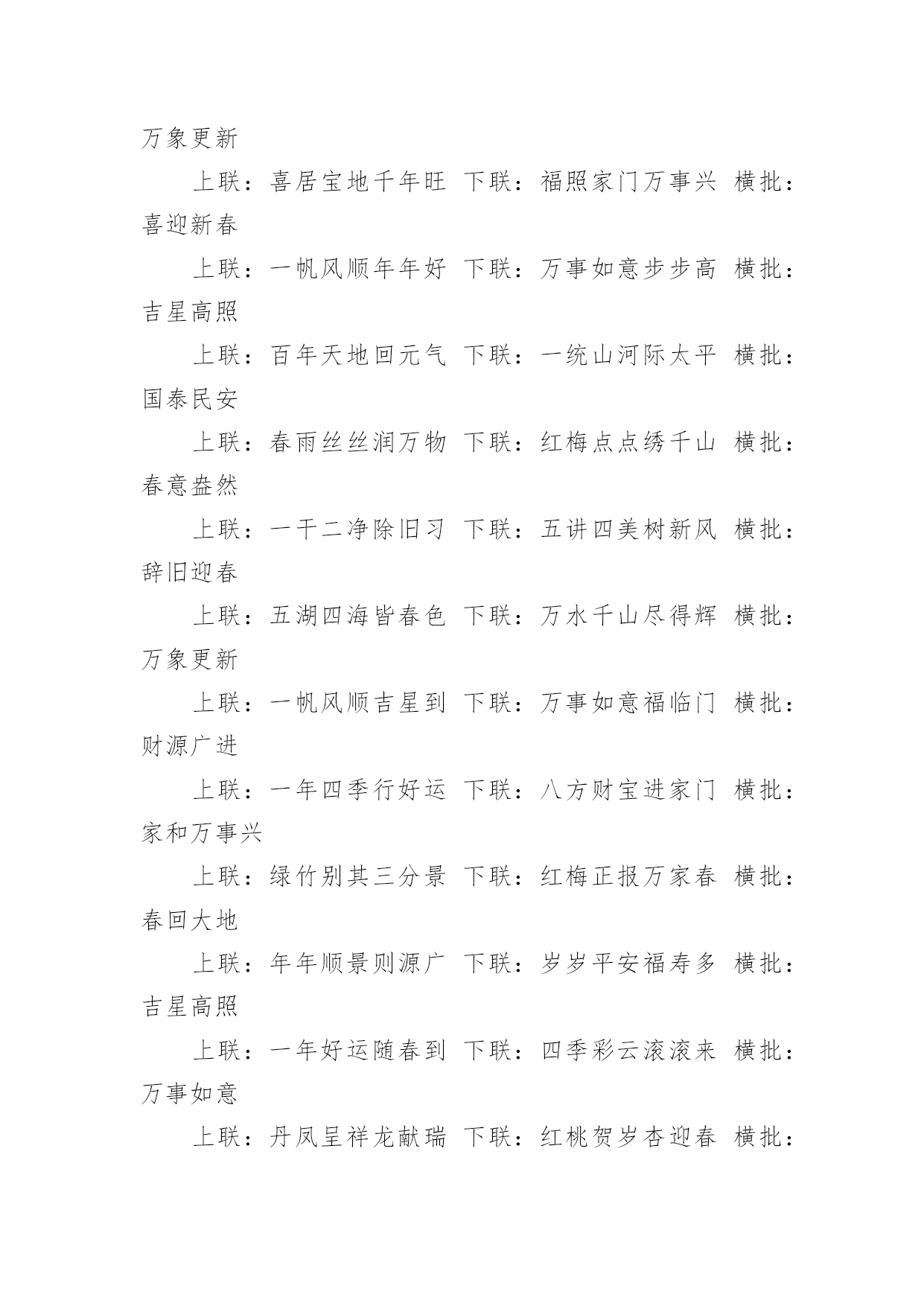 万象更新

上联：喜居宝地千年旺 下联：福照家门万事兴 横批：喜迎新春

上联：一帆风顺年年好 下联：万事如意步步高 横批：吉星高照

上联：百年天地回元气 下联：一统山河际太平 横批：国泰民安

上联：春雨丝丝润万物 下联：红梅点点绣千山 横批：春意盎然

上联：一干二净除旧习 下联：五讲四美树新风 横批：辞旧迎春

上联：五湖四海皆春色 下联：万水千山尽得辉 横批：万象更新

上联：一帆风顺吉星到 下联：万事如意福临门 横批：财源广进

上联：一年四季行好运 下联：八方财宝进家门 横批：家和万事兴

上联：绿竹别其三分景 下联：红梅正报万家春 横批：春回大地

上联：年年顺景则源广 下联：岁岁平安福寿多 横批：吉星高照

上联：一年好运随春到 下联：四季彩云滚滚来 横批：万事如意

上联：丹凤呈祥龙献瑞 下联：红桃贺岁杏迎春 横批：